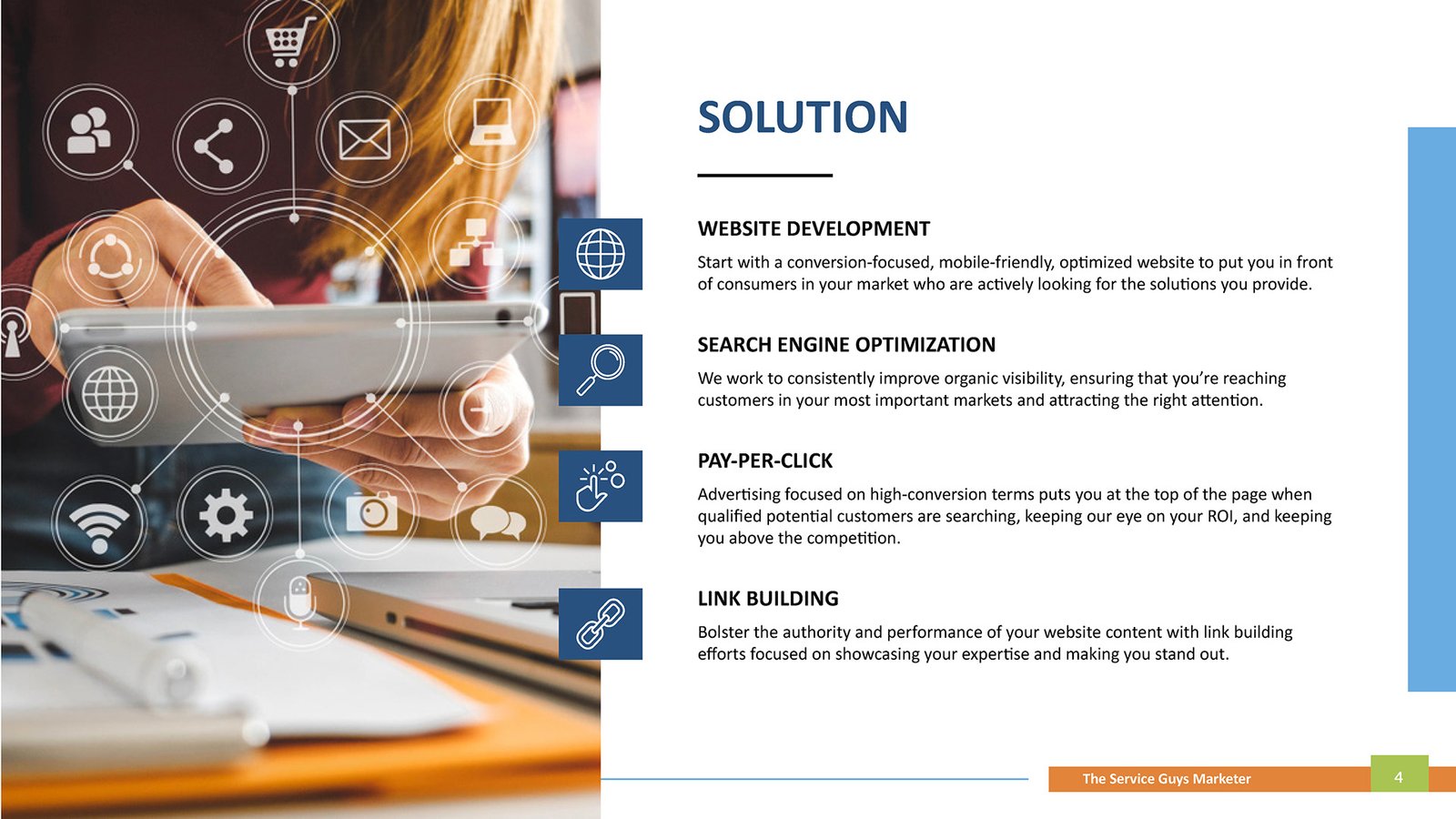 SOLUTION

WEBSITE DEVELOPMENT

Start with a conversion-focused, mobile-friendly, optimized website to put you in front of consumers in your market who are actively looking for the solutions you provide.

SEARCH ENGINE OPTIMIZATION

We work to consistently improve organic visibility, ensuring that you're reaching customers in your most important markets and attracting the right attention.

PAY-PER-CLICK

Advertising focused on high-conversion terms puts you at the top of the page when qualified potential customers are searching, keeping our eye on your ROI, and keeping you above the competition.

LINK BUILDING

Bolster the authority and performance of your website content with link building efforts focused on showcasing your expertise and making you stand out.

The Service Guys Marketer

4